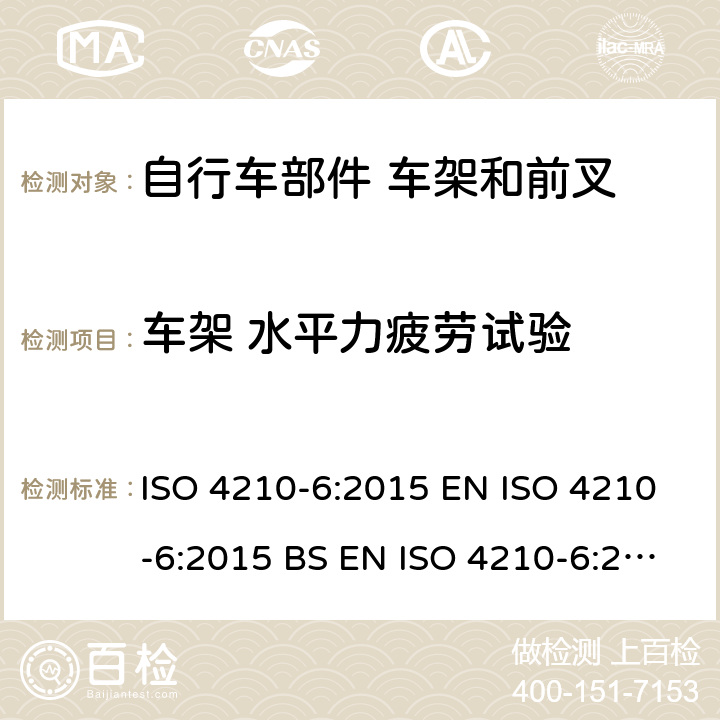 MA CNAS AC ilac-MRA

检测对象： 自行车部件 车架和前叉

检测项目： 车架 水平力疲劳试验

检测标准： ISO 4210-6:2015 EN ISO 4210-6:2015 BS EN ISO 4210-6:2…

百检 Baijiantest.com

做检测 上百检
400-151-7153